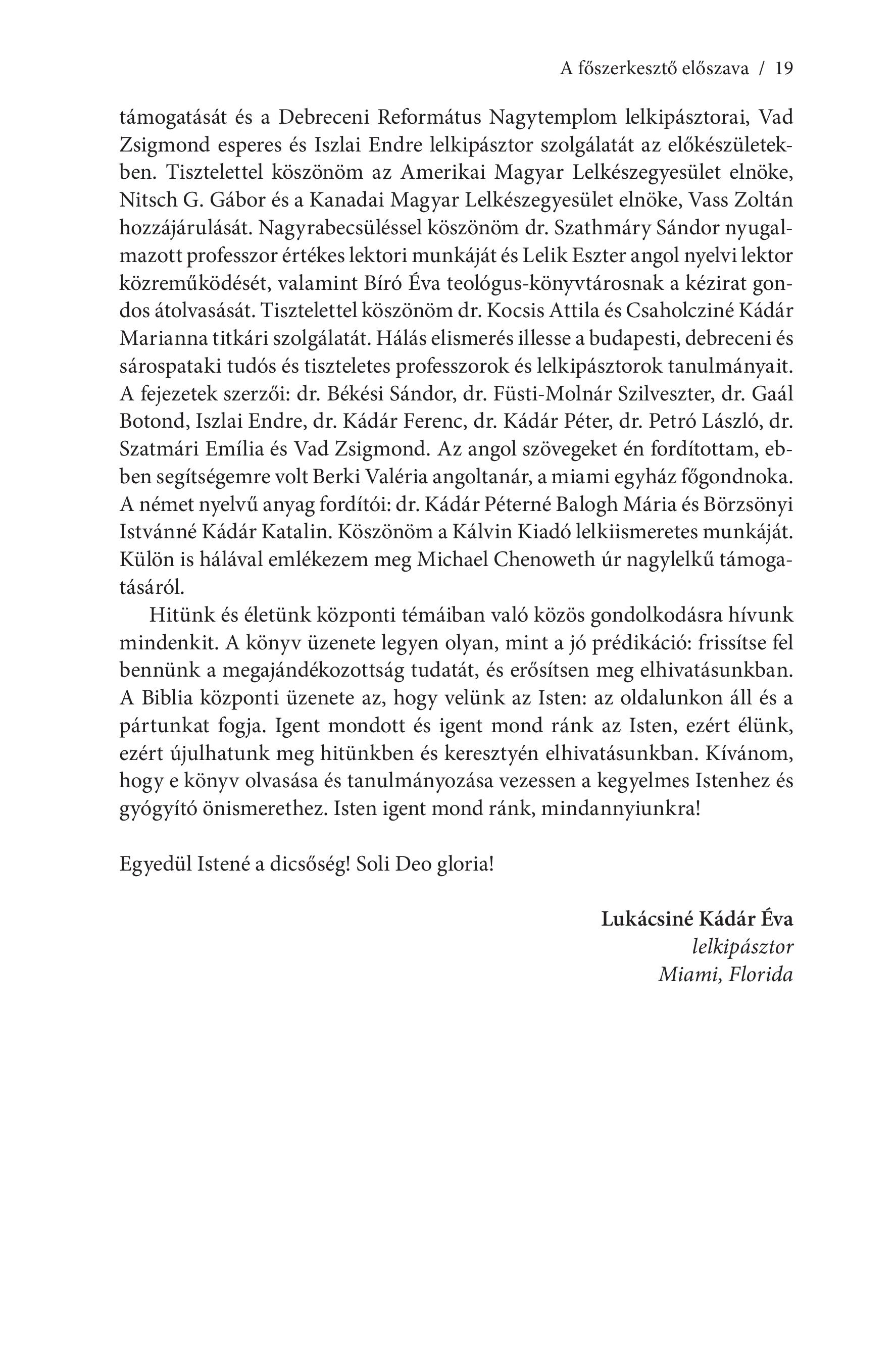 A főszerkesztő előszava / 19

támogatását és a Debreceni Református Nagytemplom lelkipásztorai, Vad Zsigmond esperes és Iszlai Endre lelkipásztor szolgálatát az előkészületekben. Tisztelettel köszönöm az Amerikai Magyar Lelkészegyesület elnöke, Nitsch G. Gábor és a Kanadai Magyar Lelkészegyesület elnöke, Vass Zoltán hozzájárulását. Nagyrabecsüléssel köszönöm dr. Szathmáry Sándor nyugalmazott professzor értékes lektori munkáját és Lelik Eszter angol nyelvi lektor közreműködését, valamint Bíró Éva teológus-könyvtárosnak a kézirat gondos átolvasását. Tisztelettel köszönöm dr. Kocsis Attila és Csaholcziné Kádár Marianna titkári szolgálatát. Hálás elismerés illesse a budapesti, debreceni és sárospataki tudós és tiszteletes professzorok és lelkipásztorok tanulmányait. A fejezetek szerzői: dr. Békési Sándor, dr. Füsti-Molnár Szilveszter, dr. Gaál Botond, Iszlai Endre, dr. Kádár Ferenc, dr. Kádár Péter, dr. Petró László, dr. Szatmári Emília és Vad Zsigmond. Az angol szövegeket én fordítottam, ebben segítségemre volt Berki Valéria angoltanár, a miami egyház főgondnoka. A német nyelvű anyag fordítói: dr. Kádár Péterné Balogh Mária és Börzsönyi Istvánné Kádár Katalin. Köszönöm a Kálvin Kiadó lelkiismeretes munkáját. Külön is hálával emlékezem meg Michael Chenoweth úr nagylelkű támogatásáról.

Hitünk és életünk központi témáiban való közös gondolkodásra hívunk mindenkit. A könyv üzenete legyen olyan, mint a jó prédikáció: frissítse fel bennünk a megajándékozottság tudatát, és erősítsen meg elhivatásunkban. A Biblia központi üzenete az, hogy velünk az Isten: az oldalunkon áll és a pártunkat fogja. Igent mondott és igent mond ránk az Isten, ezért élünk, ezért újulhatunk meg hitünkben és keresztyén elhivatásunkban. Kívánom, hogy e könyv olvasása és tanulmányozása vezessen a kegyelmes Istenhez és gyógyító önismerethez. Isten igent mond ránk, mindannyiunkra!

Egyedül Istené a dicsőség! Soli Deo gloria!

Lukácsiné Kádár Éva
lelkipásztor
Miami, Florida